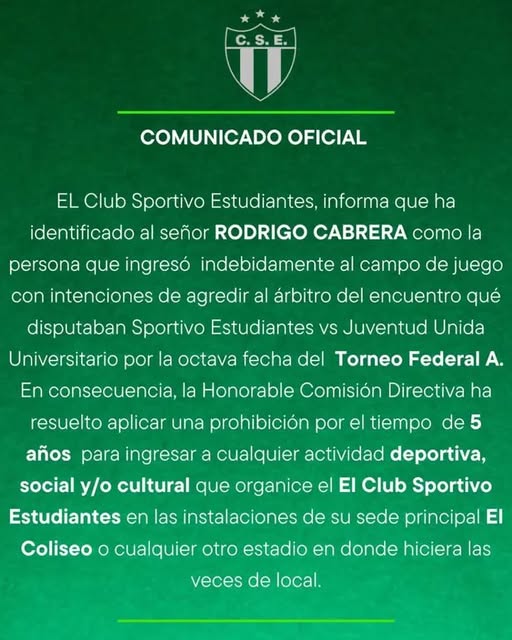 C. S. E.

COMUNICADO OFICIAL

EL Club Sportivo Estudiantes, informa que ha identificado al señor RODRIGO CABRERA como la persona que ingresó indebidamente al campo de juego con intenciones de agredir al árbitro del encuentro qué disputaban Sportivo Estudiantes vs Juventud Unida Universitario por la octava fecha del Torneo Federal A. En consecuencia, la Honorable Comisión Directiva ha resuelto aplicar una prohibición por el tiempo de 5 años para ingresar a cualquier actividad deportiva, social y/o cultural que organice el El Club Sportivo Estudiantes en las instalaciones de su sede principal El Coliseo o cualquier otro estadio en donde hiciera las veces de local.